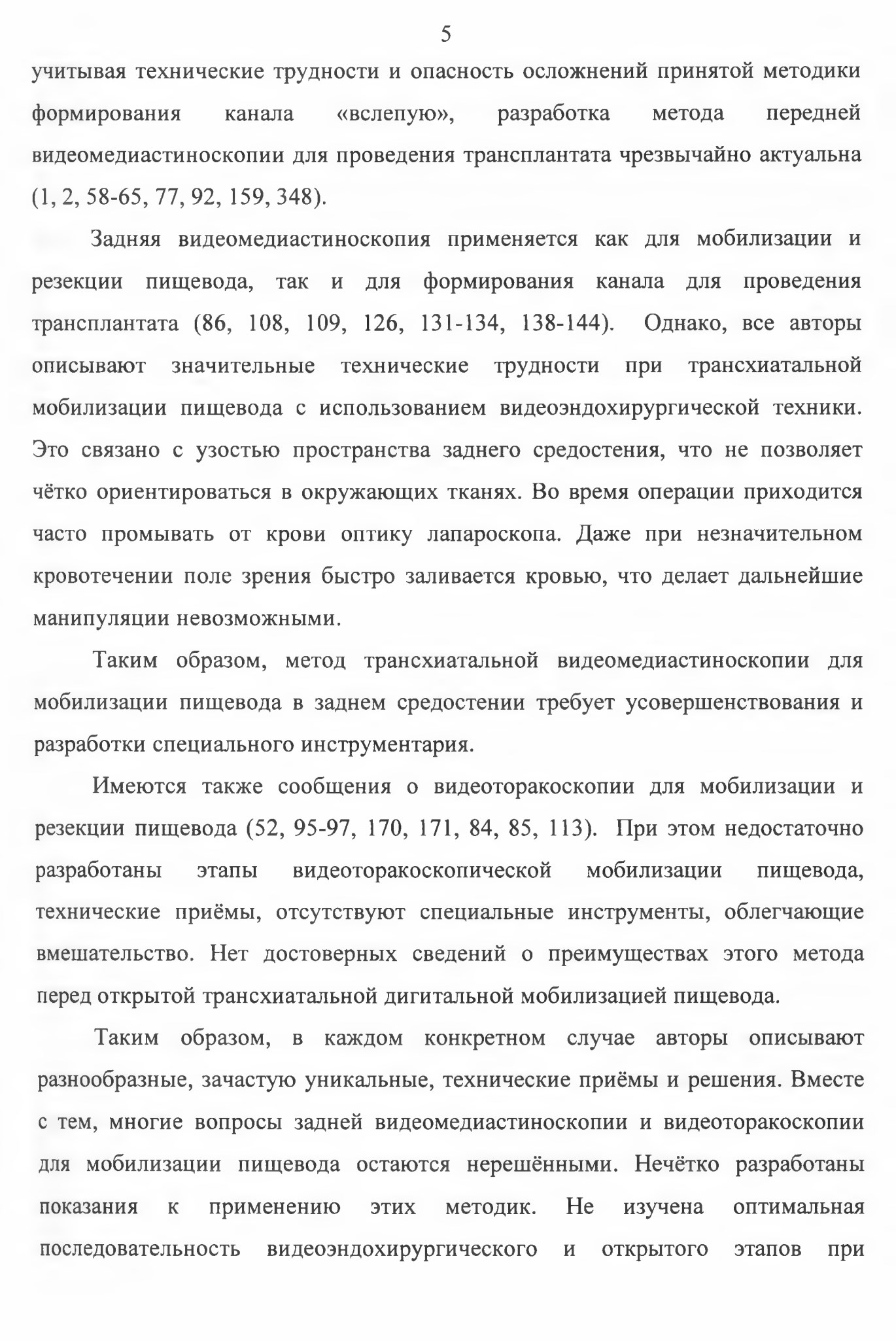 5

учитывая технические трудности и опасность осложнений принятой методики формирования канала «вслепую», разработка метода передней видеомедиастиноскопии для проведения трансплантата чрезвычайно актуальна (1, 2, 58-65, 77, 92, 159, 348).

Задняя видеомедиастиноскопия применяется как для мобилизации и резекции пищевода, так и для формирования канала для проведения трансплантата (86, 108, 109, 126, 131-134, 138-144). Однако, все авторы описывают значительные технические трудности при трансхиатальной мобилизации пищевода с использованием видеоэндохирургической техники. Это связано с узостью пространства заднего средостения, что не позволяет чётко ориентироваться в окружающих тканях. Во время операции приходится часто промывать от крови оптику лапароскопа. Даже при незначительном кровотечении поле зрения быстро заливается кровью, что делает дальнейшие манипуляции невозможными.

Таким образом, метод трансхиатальной видеомедиастиноскопии для мобилизации пищевода в заднем средостении требует усовершенствования и разработки специального инструментария.

Имеются также сообщения о видеоторакоскопии для мобилизации и резекции пищевода (52, 95-97, 170, 171, 84, 85, 113). При этом недостаточно разработаны этапы видеоторакоскопической мобилизации пищевода, технические приёмы, отсутствуют специальные инструменты, облегчающие вмешательство. Нет достоверных сведений о преимуществах этого метода перед открытой трансхиатальной дигитальной мобилизацией пищевода.

Таким образом, в каждом конкретном случае авторы описывают разнообразные, зачастую уникальные, технические приёмы и решения. Вместе с тем, многие вопросы задней видеомедиастиноскопии и видеоторакоскопии для мобилизации пищевода остаются нерешёнными. Нечётко разработаны показания к применению этих методик. Не изучена оптимальная последовательность видеоэндохирургического и открытого этапов при